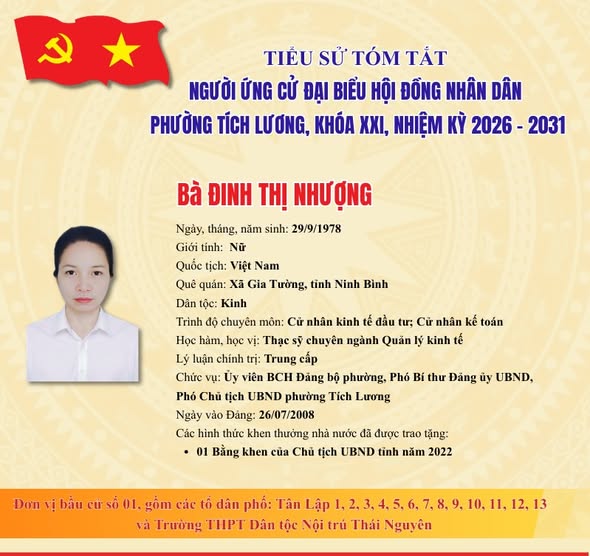 TIỂU SỬ TÓM TẮT
NGƯỜI ỨNG CỬ ĐẠI BIỂU HỘI ĐỒNG NHÂN DÂN
PHƯỜNG TÍCH LƯƠNG, KHÓA XXI, NHIỆM KỲ 2026 - 2031

Bà ĐINH THỊ NHƯỢNG

Ngày, tháng, năm sinh: 29/9/1978
Giới tính: Nữ
Quốc tịch: Việt Nam
Quê quán: Xã Gia Tường, tỉnh Ninh Bình
Dân tộc: Kinh
Trình độ chuyên môn: Cử nhân kinh tế đầu tư; Cử nhân kế toán
Học hàm, học vị: Thạc sỹ chuyên ngành Quản lý kinh tế
Lý luận chính trị: Trung cấp
Chức vụ: Ủy viên BCH Đảng bộ phường, Phó Bí thư Đảng ủy UBND, Phó Chủ tịch UBND phường Tích Lương
Ngày vào Đảng: 26/07/2008
Các hình thức khen thưởng nhà nước đã được trao tặng:
• 01 Bằng khen của Chủ tịch UBND tỉnh năm 2022

Đơn vị bầu cử số 01, gồm các tổ dân phố: Tân Lập 1, 2, 3, 4, 5, 6, 7, 8, 9, 10, 11, 12, 13 và Trường THPT Dân tộc Nội trú Thái Nguyên